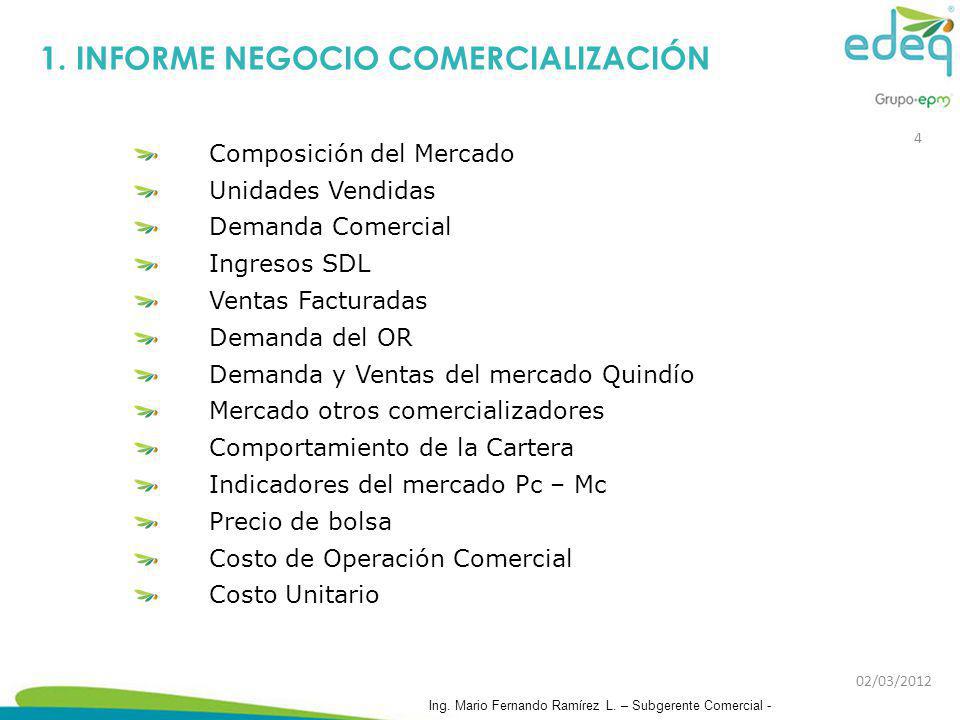 1. INFORME NEGOCIO COMERCIALIZACIÓN

edeq®
Grupo·epm

4

Composición del Mercado
Unidades Vendidas
Demanda Comercial
Ingresos SDL
Ventas Facturadas
Demanda del OR
Demanda y Ventas del mercado Quindío
Mercado otros comercializadores
Comportamiento de la Cartera
Indicadores del mercado Pc – Mc
Precio de bolsa
Costo de Operación Comercial
Costo Unitario

02/03/2012

Ing. Mario Fernando Ramírez L. – Subgerente Comercial -